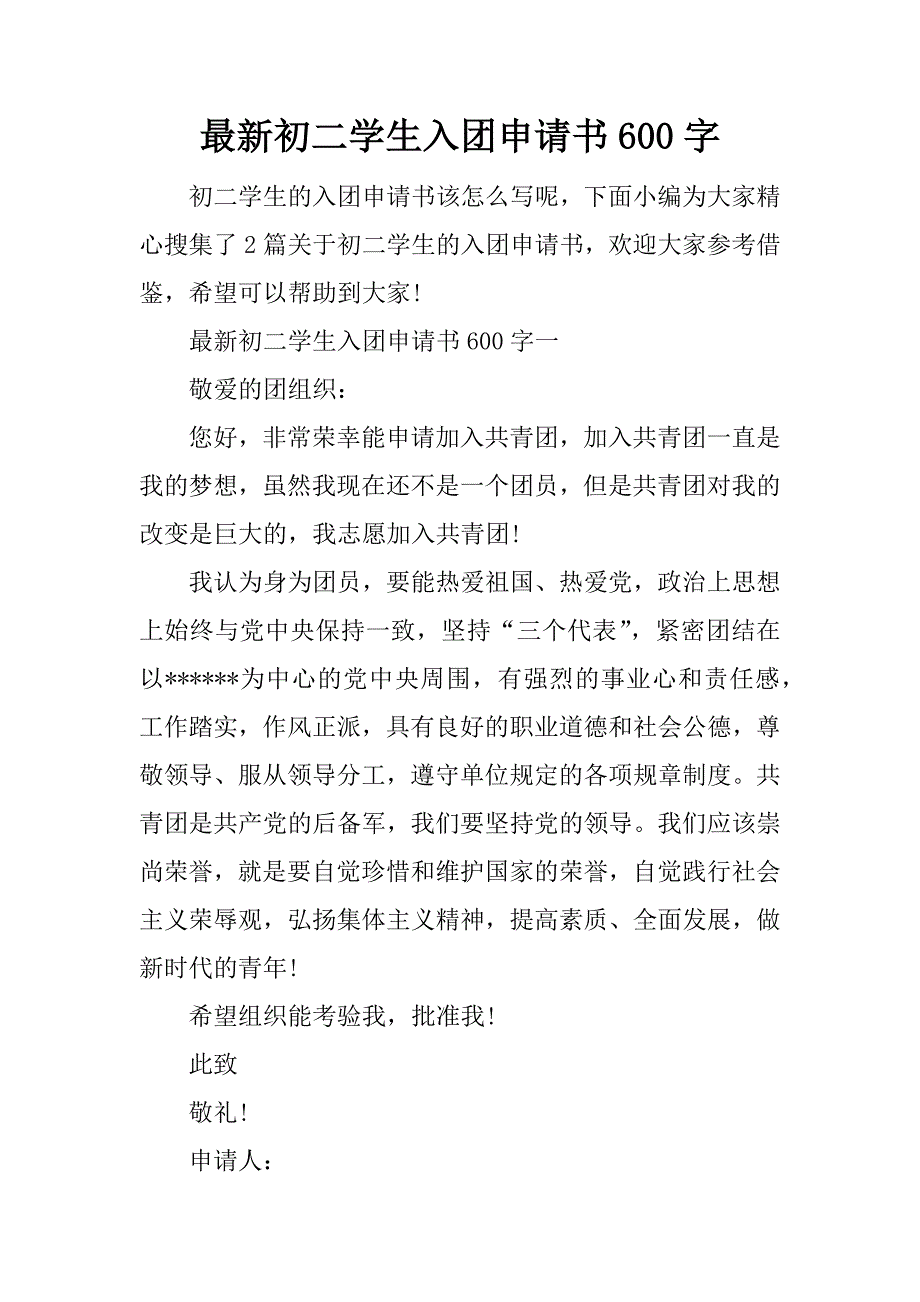 最新初二学生入团申请书600字

初二学生的入团申请书该怎么写呢，下面小编为大家精心搜集了2篇关于初二学生的入团申请书，欢迎大家参考借鉴，希望可以帮助到大家！

最新初二学生入团申请书600字一

敬爱的团组织：

您好，非常荣幸能申请加入共青团，加入共青团一直是我的梦想，虽然我现在还不是一个团员，但是共青团对我的改变是巨大的，我志愿加入共青团！

我认为身为团员，要能热爱祖国、热爱党，政治上思想上始终与党中央保持一致，坚持“三个代表”，紧密团结在以******为中心的党中央周围，有强烈的事业心和责任感，工作踏实，作风正派，具有良好的职业道德和社会公德，尊敬领导、服从领导分工，遵守单位规定的各项规章制度。共青团是共产党的后备军，我们要坚持党的领导。我们应该崇尚荣誉，就是要自觉珍惜和维护国家的荣誉，自觉践行社会主义荣辱观，弘扬集体主义精神，提高素质、全面发展，做新时代的青年！

希望组织能考验我，批准我！

此致

敬礼！

申请人：